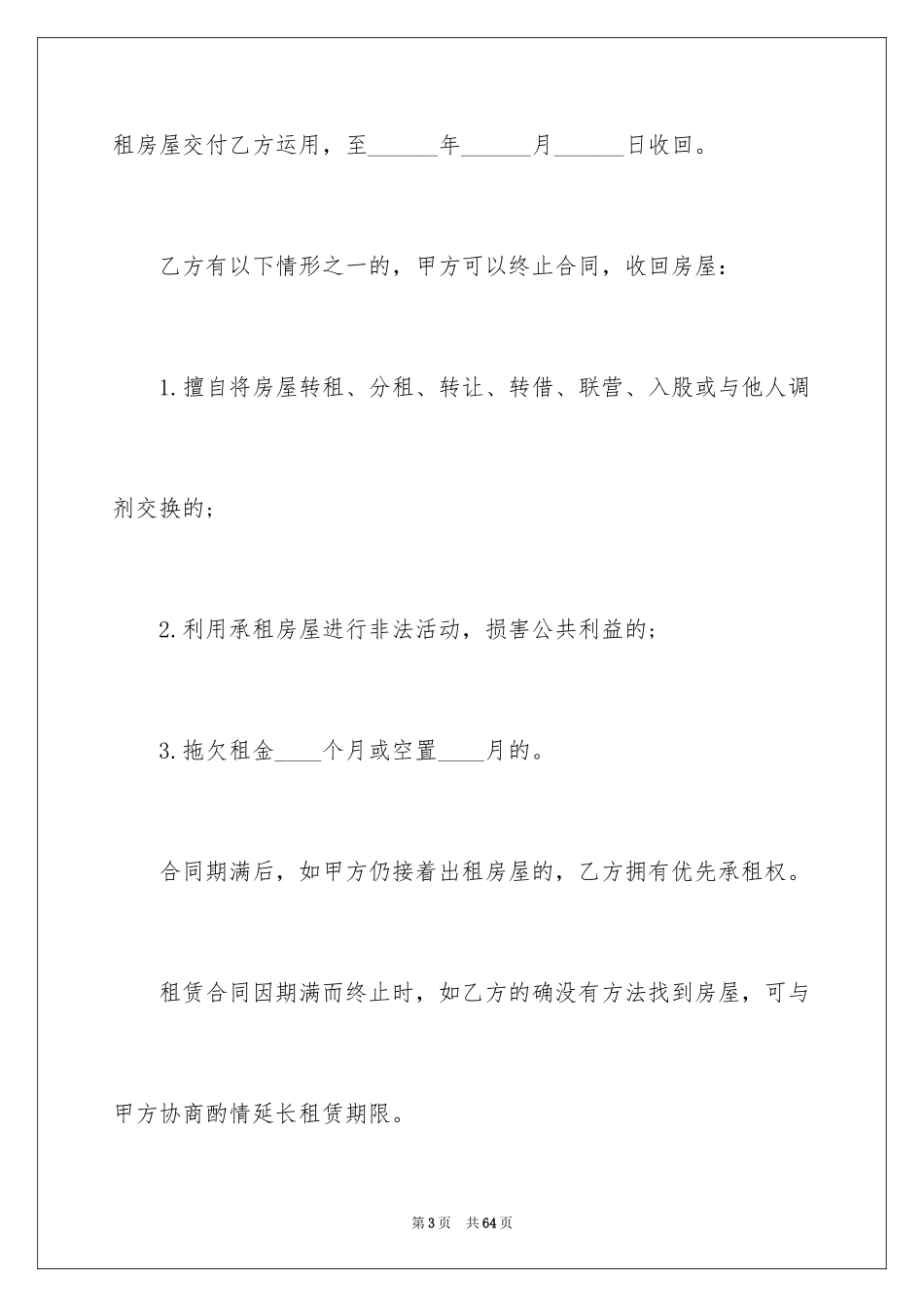 租房屋交付乙方运用，至______年______月______日收回。

乙方有以下情形之一的，甲方可以终止合同，收回房屋：

1.擅自将房屋转租、分租、转让、转借、联营、入股或与他人调剂交换的；

2.利用承租房屋进行非法活动，损害公共利益的；

3.拖欠租金____个月或空置____月的。

合同期满后，如甲方仍接着出租房屋的，乙方拥有优先承租权。

租赁合同因期满而终止时，如乙方的确没有方法找到房屋，可与甲方协商酌情延长租赁期限。

第3页 共64页